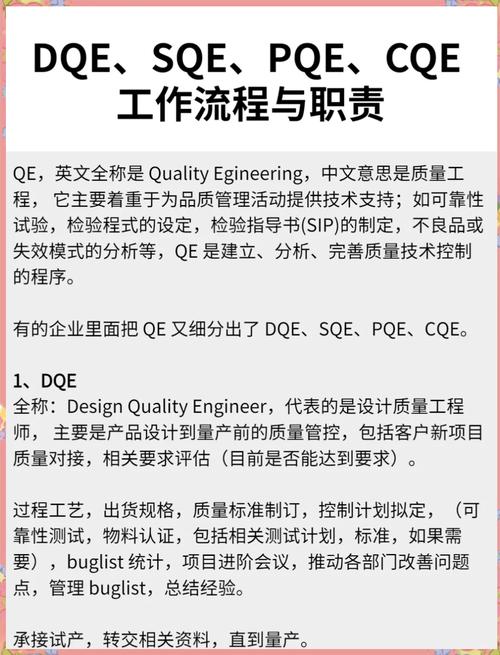 DQE、SQE、PQE、CQE 工作流程与职责

QE，英文全称是 Quality Egineering，中文意思是质量工程， 它主要着重于为品质管理活动提供技术支持；如可靠性试验，检验程式的设定，检验指导书(SIP)的制定，不良品或失效模式的分析等，QE 是建立、分析、完善质量技术控制的程序。

有的企业里面把 QE 又细分出了 DQE、SQE、PQE、CQE。

1、DQE
全称：Design Quality Engineer，代表的是设计质量工程师， 主要是产品设计到量产前的质量管控，包括客户新项目质量对接，相关要求评估（目前是否能达到要求）。

过程工艺，出货规格，质量标准制订，控制计划拟定，（可靠性测试，物料认证，包括相关测试计划，标准，如果需要），buglist 统计，项目进阶会议，推动各部门改善问题点，管理 buglist，总结经验。

承接试产，转交相关资料，直到量产。